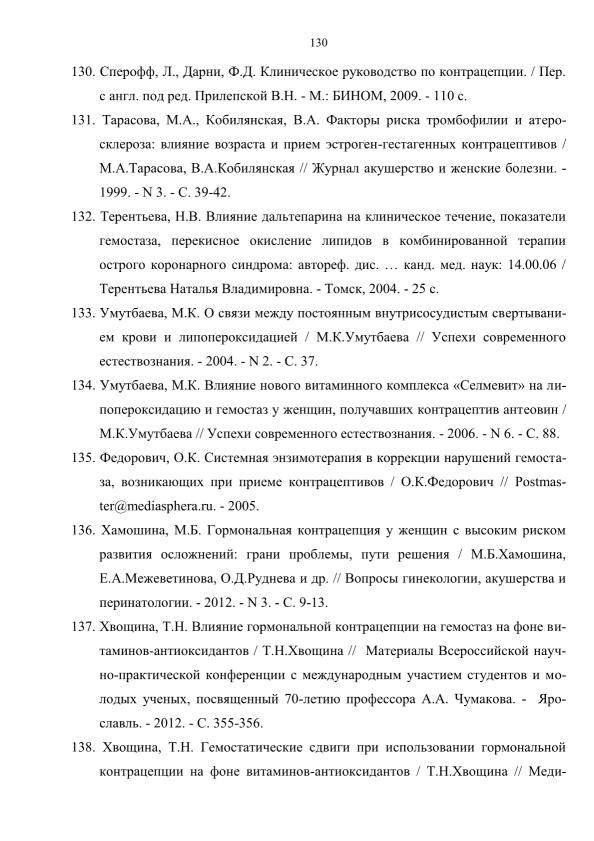 130

130. Сперофф, Л., Дарни, Ф.Д. Клиническое руководство по контрацепции. / Пер. с англ. под ред. Прилепской В.Н. - М.: БИНОМ, 2009. - 110 с.

131. Тарасова, М.А., Кобилянская, В.А. Факторы риска тромбофилии и атеросклероза: влияние возраста и прием эстроген-гестагенных контрацептивов / М.А.Тарасова, В.А.Кобилянская // Журнал акушерство и женские болезни. - 1999. - N 3. - С. 39-42.

132. Терентьева, Н.В. Влияние дальтепарина на клиническое течение, показатели гемостаза, перекисное окисление липидов в комбинированной терапии острого коронарного синдрома: автореф. дис. … канд. мед. наук: 14.00.06 / Терентьева Наталья Владимировна. - Томск, 2004. - 25 с.

133. Умутбаева, М.К. О связи между постоянным внутрисосудистым свертыванием крови и липопероксидацией / М.К.Умутбаева // Успехи современного естествознания. - 2004. - N 2. - С. 37.

134. Умутбаева, М.К. Влияние нового витаминного комплекса «Селмевит» на липопероксидацию и гемостаз у женщин, получавших контрацептив антеовин / М.К.Умутбаева // Успехи современного естествознания. - 2006. - N 6. - С. 88.

135. Федорович, О.К. Системная энзимотерапия в коррекции нарушений гемостаза, возникающих при приеме контрацептивов / О.К.Федорович // Postmaster@mediasphera.ru. - 2005.

136. Хамошина, М.Б. Гормональная контрацепция у женщин с высоким риском развития осложнений: грани проблемы, пути решения / М.Б.Хамошина, Е.А.Межеветинова, О.Д.Руднева и др. // Вопросы гинекологии, акушерства и перинатологии. - 2012. - N 3. - С. 9-13.

137. Хвощина, Т.Н. Влияние гормональной контрацепции на гемостаз на фоне витаминов-антиоксидантов / Т.Н.Хвощина // Материалы Всероссийской научно-практической конференции с международным участием студентов и молодых ученых, посвященный 70-летию профессора А.А. Чумакова. - Ярославль. - 2012. - С. 355-356.

138. Хвощина, Т.Н. Гемостатические сдвиги при использовании гормональной контрацепции на фоне витаминов-антиоксидантов / Т.Н.Хвощина // Меди-